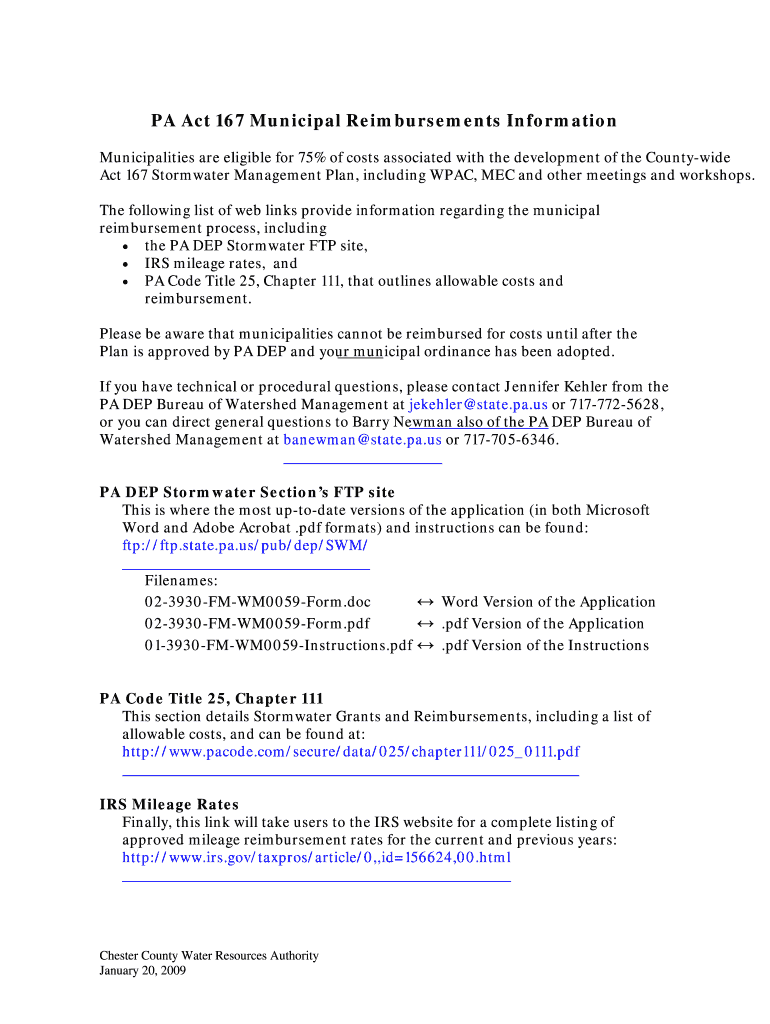 PA Act 167 Municipal Reimbursements Information

Municipalities are eligible for 75% of costs associated with the development of the County-wide Act 167 Stormwater Management Plan, including WPAC, MEC and other meetings and workshops.

The following list of web links provide information regarding the municipal reimbursement process, including
• the PA DEP Stormwater FTP site,
• IRS mileage rates, and
• PA Code Title 25, Chapter 111, that outlines allowable costs and reimbursement.

Please be aware that municipalities cannot be reimbursed for costs until after the Plan is approved by PA DEP and your municipal ordinance has been adopted.

If you have technical or procedural questions, please contact Jennifer Kehler from the PA DEP Bureau of Watershed Management at jekehler@state.pa.us or 717-772-5628, or you can direct general questions to Barry Newman also of the PA DEP Bureau of Watershed Management at banewman@state.pa.us or 717-705-6346.

PA DEP Stormwater Section's FTP site
This is where the most up-to-date versions of the application (in both Microsoft Word and Adobe Acrobat .pdf formats) and instructions can be found:
ftp://ftp.state.pa.us/pub/dep/SWM/

Filenames:
02-3930-FM-WM0059-Form.doc ↔ Word Version of the Application
02-3930-FM-WM0059-Form.pdf ↔ .pdf Version of the Application
01-3930-FM-WM0059-Instructions.pdf ↔ .pdf Version of the Instructions

PA Code Title 25, Chapter 111
This section details Stormwater Grants and Reimbursements, including a list of allowable costs, and can be found at:
http://www.pacode.com/secure/data/025/chapter111/025_0111.pdf

IRS Mileage Rates
Finally, this link will take users to the IRS website for a complete listing of approved mileage reimbursement rates for the current and previous years:
http://www.irs.gov/taxpros/article/0,,id=156624,00.html

Chester County Water Resources Authority
January 20, 2009